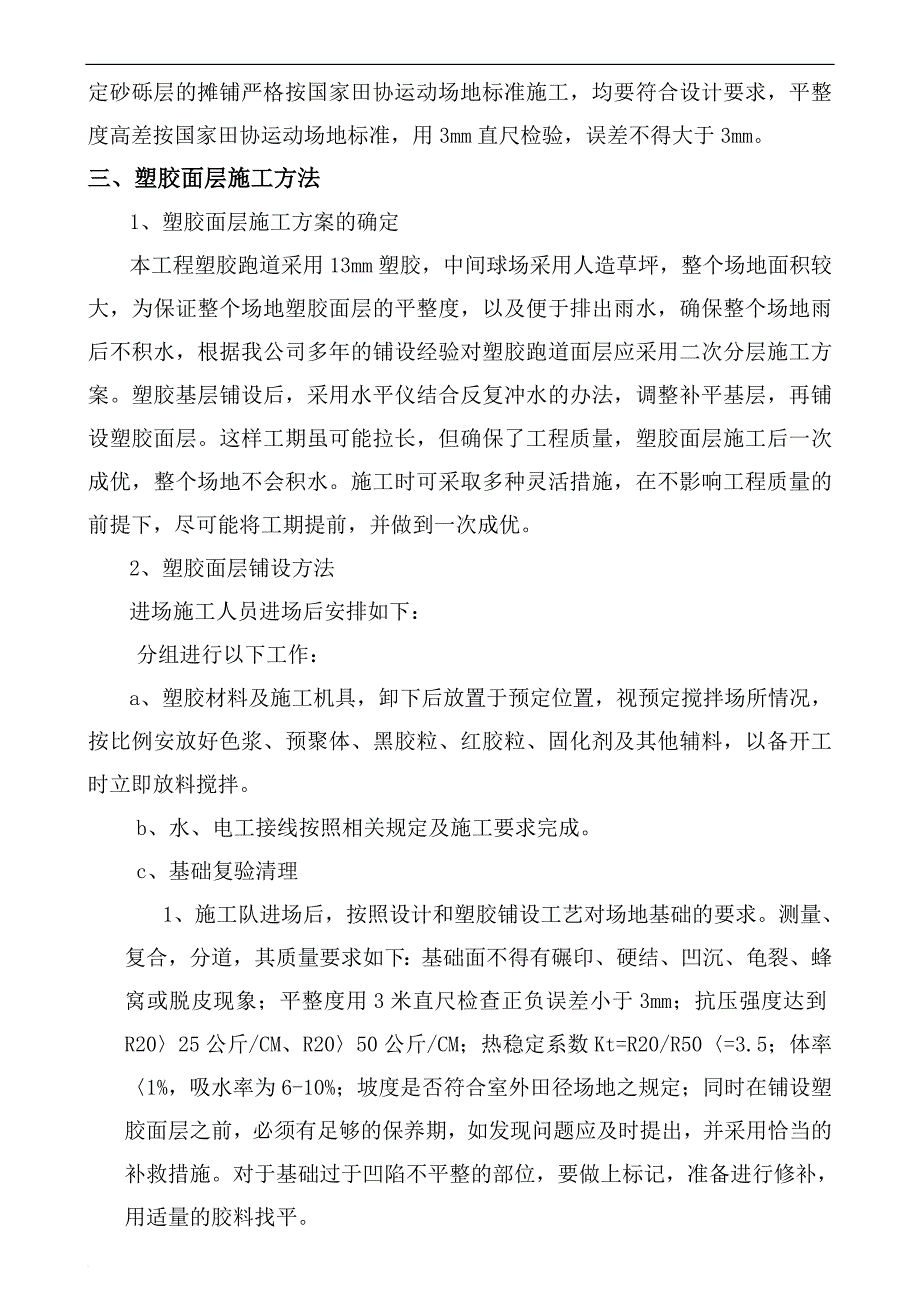 定砂砾层的摊铺严格按国家田协运动场地标准施工，均要符合设计要求，平整度高差按国家田协运动场地标准，用 3mm 直尺检验，误差不得大于 3mm。

三、塑胶面层施工方法

1、塑胶面层施工方案的确定

本工程塑胶跑道采用 13mm 塑胶，中间球场采用人造草坪，整个场地面积较大，为保证整个场地塑胶面层的平整度，以及便于排出雨水，确保整个场地雨后不积水，根据我公司多年的铺设经验对塑胶跑道面层应采用二次分层施工方案。塑胶基层铺设后，采用水平仪结合反复冲水的办法，调整补平基层，再铺设塑胶面层。这样工期虽可能拉长，但确保了工程质量，塑胶面层施工后一次成优，整个场地不会积水。施工时可采取多种灵活措施，在不影响工程质量的前提下，尽可能将工期提前，并做到一次成优。

2、塑胶面层铺设方法

进场施工人员进场后安排如下：

分组进行以下工作：

a、塑胶材料及施工机具，卸下后放置于预定位置，视预定搅拌场所情况，按比例安放好色浆、预聚体、黑胶粒、红胶粒、固化剂及其他辅料，以备开工时立即放料搅拌。

b、水、电工接线按照相关规定及施工要求完成。

c、基础复验清理

1、施工队进场后，按照设计和塑胶铺设工艺对场地基础的要求。测量、复合，分道，其质量要求如下：基础面不得有碾印、硬结、凹沉、龟裂、蜂窝或脱皮现象；平整度用 3 米直尺检查正负误差小于 3mm；抗压强度达到 R20〉25 公斤/CM、R20〉50 公斤/CM；热稳定系数 Kt=R20/R50〈=3.5；体率〈1%，吸水率为 6-10%；坡度是否符合室外田径场地之规定；同时在铺设塑胶面层之前，必须有足够的保养期，如发现问题应及时提出，并采用恰当的补救措施。对于基础过于凹陷不平整的部位，要做上标记，准备进行修补，用适量的胶料找平。